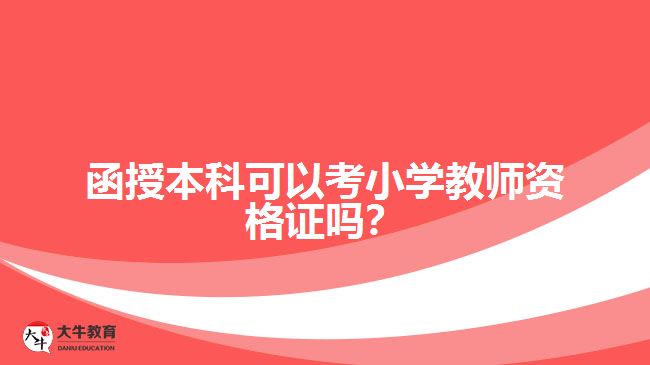 函授本科可以考小学教师资格证吗？

大牛
大牛教育
DANIU EDUCATION